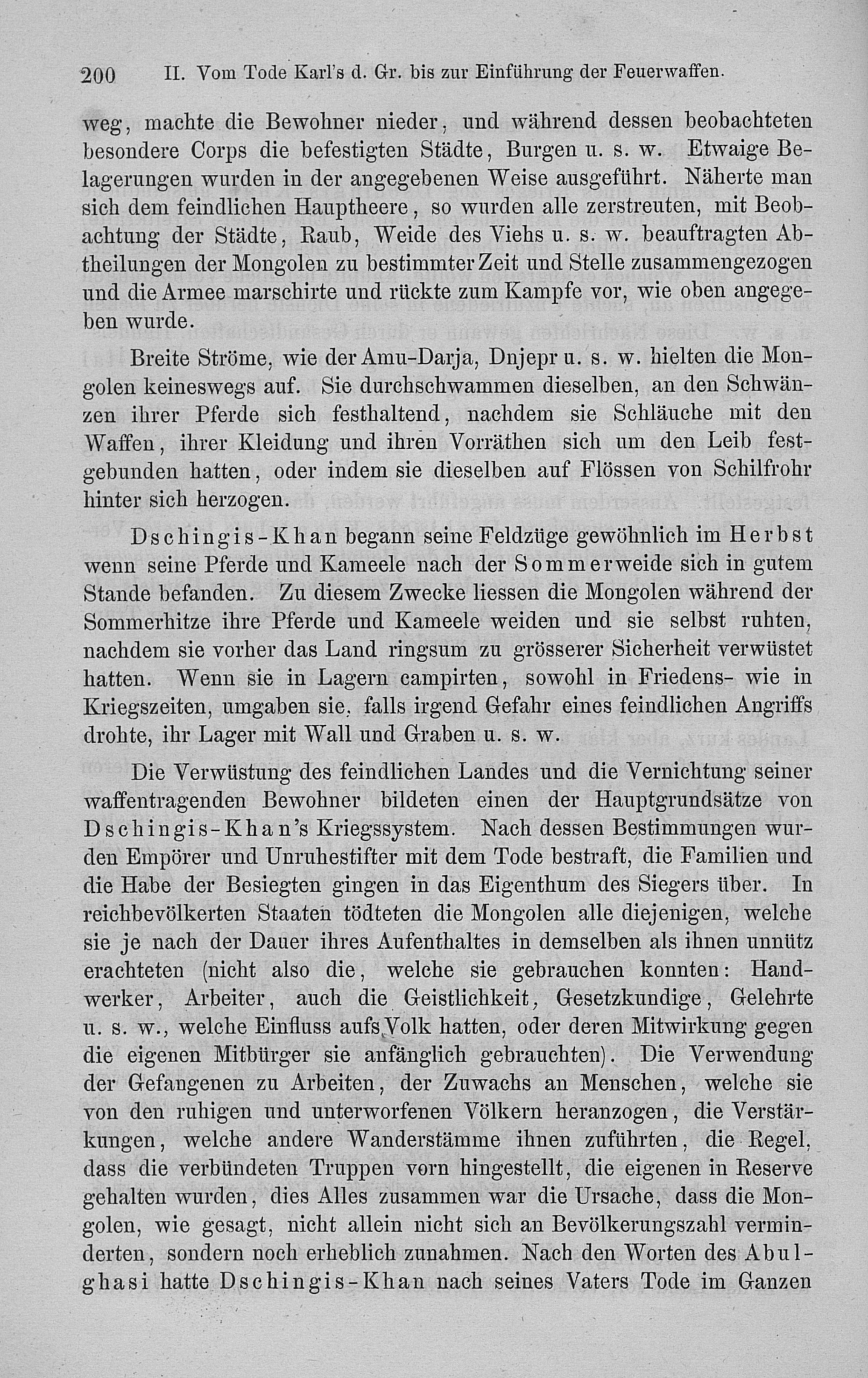 200 II. Vom Tode Karl's d. Gr. bis zur Einführung der Feuerwaffen.

weg, machte die Bewohner nieder, und während dessen beobachteten besondere Corps die befestigten Städte, Burgen u. s. w. Etwaige Belagerungen wurden in der angegebenen Weise ausgeführt. Näherte man sich dem feindlichen Hauptheere, so wurden alle zerstreuten, mit Beobachtung der Städte, Raub, Weide des Viehs u. s. w. beauftragten Abtheilungen der Mongolen zu bestimmter Zeit und Stelle zusammengezogen und die Armee marschirte und rückte zum Kampfe vor, wie oben angegeben wurde.

Breite Ströme, wie der Amu-Darja, Dnjepr u. s. w. hielten die Mongolen keineswegs auf. Sie durchschwammen dieselben, an den Schwänzen ihrer Pferde sich festhaltend, nachdem sie Schläuche mit den Waffen, ihrer Kleidung und ihren Vorräthen sich um den Leib festgebunden hatten, oder indem sie dieselben auf Flössen von Schilfrohr hinter sich herzogen.

Dschingis-Khan begann seine Feldzüge gewöhnlich im Herbst wenn seine Pferde und Kameele nach der Sommerweide sich in gutem Stande befanden. Zu diesem Zwecke liessen die Mongolen während der Sommerhitze ihre Pferde und Kameele weiden und sie selbst ruhten, nachdem sie vorher das Land ringsum zu grösserer Sicherheit verwüstet hatten. Wenn sie in Lagern campirten, sowohl in Friedens- wie in Kriegszeiten, umgaben sie, falls irgend Gefahr eines feindlichen Angriffs drohte, ihr Lager mit Wall und Graben u. s. w.

Die Verwüstung des feindlichen Landes und die Vernichtung seiner waffentragenden Bewohner bildeten einen der Hauptgrundsätze von Dschingis-Khan's Kriegssystem. Nach dessen Bestimmungen wurden Empörer und Unruhestifter mit dem Tode bestraft, die Familien und die Habe der Besiegten gingen in das Eigenthum des Siegers über. In reichbevölkerten Staaten tödteten die Mongolen alle diejenigen, welche sie je nach der Dauer ihres Aufenthaltes in demselben als ihnen unnütz erachteten (nicht also die, welche sie gebrauchen konnten: Handwerker, Arbeiter, auch die Geistlichkeit, Gesetzkundige, Gelehrte u. s. w., welche Einfluss aufs Volk hatten, oder deren Mitwirkung gegen die eigenen Mitbürger sie anfänglich gebrauchten). Die Verwendung der Gefangenen zu Arbeiten, der Zuwachs an Menschen, welche sie von den ruhigen und unterworfenen Völkern heranzogen, die Verstärkungen, welche andere Wanderstämme ihnen zuführten, die Regel, dass die verbündeten Truppen vorn hingestellt, die eigenen in Reserve gehalten wurden, dies Alles zusammen war die Ursache, dass die Mongolen, wie gesagt, nicht allein nicht sich an Bevölkerungszahl verminderten, sondern noch erheblich zunahmen. Nach den Worten des Abulghasi hatte Dschingis-Khan nach seines Vaters Tode im Ganzen